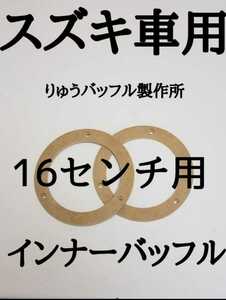 スズキ車用

りゅうバッフル製作所

16センチ用

インナーバッフル